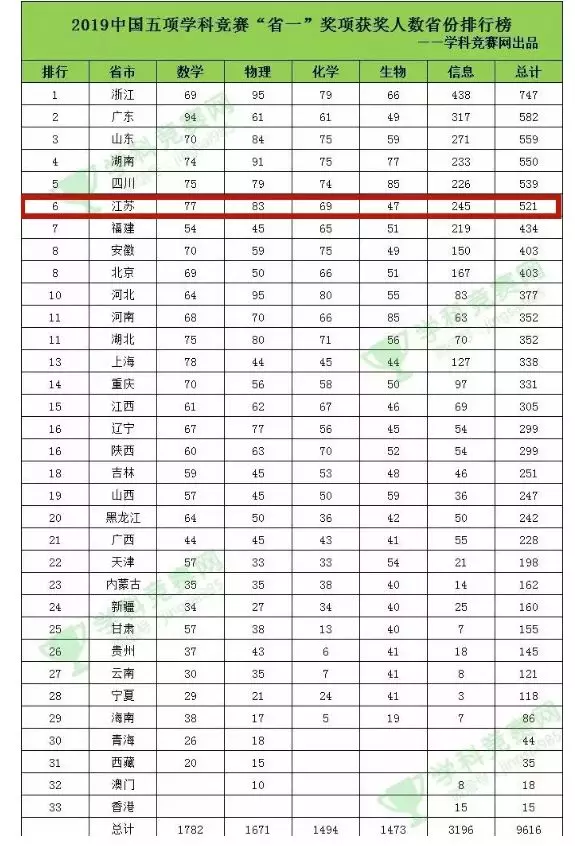 2019中国五项学科竞赛“省一”奖项获奖人数省份排行榜
——学科竞赛网出品

| 排行 | 省市 | 数学 | 物理 | 化学 | 生物 | 信息 | 总计 |
|---|---|---|---|---|---|---|---|
| 1 | 浙江 | 69 | 95 | 79 | 66 | 438 | 747 |
| 2 | 广东 | 94 | 61 | 61 | 49 | 317 | 582 |
| 3 | 山东 | 70 | 84 | 75 | 59 | 271 | 559 |
| 4 | 湖南 | 74 | 91 | 75 | 77 | 233 | 550 |
| 5 | 四川 | 75 | 79 | 74 | 85 | 226 | 539 |
| 6 | 江苏 | 77 | 83 | 69 | 47 | 245 | 521 |
| 7 | 福建 | 54 | 45 | 65 | 51 | 219 | 434 |
| 8 | 安徽 | 70 | 59 | 75 | 49 | 150 | 403 |
| 8 | 北京 | 69 | 50 | 66 | 51 | 167 | 403 |
| 10 | 河北 | 64 | 95 | 80 | 55 | 83 | 377 |
| 11 | 河南 | 68 | 70 | 66 | 85 | 63 | 352 |
| 11 | 湖北 | 75 | 80 | 71 | 56 | 70 | 352 |
| 13 | 上海 | 78 | 44 | 45 | 44 | 127 | 338 |
| 14 | 重庆 | 70 | 56 | 58 | 50 | 97 | 331 |
| 15 | 江西 | 61 | 62 | 67 | 46 | 69 | 305 |
| 16 | 辽宁 | 67 | 77 | 56 | 45 | 54 | 299 |
| 16 | 陕西 | 60 | 63 | 70 | 52 | 54 | 299 |
| 18 | 吉林 | 59 | 45 | 53 | 48 | 46 | 251 |
| 19 | 山西 | 57 | 45 | 50 | 59 | 36 | 247 |
| 20 | 黑龙江 | 64 | 50 | 36 | 42 | 50 | 242 |
| 21 | 广西 | 44 | 45 | 43 | 41 | 55 | 228 |
| 22 | 天津 | 57 | 33 | 33 | 54 | 21 | 198 |
| 23 | 内蒙古 | 35 | 35 | 38 | 40 | 14 | 162 |
| 24 | 新疆 | 34 | 27 | 34 | 40 | 25 | 160 |
| 25 | 甘肃 | 57 | 38 | 13 | 40 | 7 | 155 |
| 26 | 贵州 | 37 | 43 | 6 | 41 | 18 | 145 |
| 27 | 云南 | 30 | 35 | 7 | 41 | 8 | 121 |
| 28 | 宁夏 | 29 | 21 | 24 | 41 | 3 | 118 |
| 29 | 海南 | 38 | 17 | 5 | 19 | 7 | 86 |
| 30 | 青海 | 26 | 18 | | | | 44 |
| 31 | 西藏 | 20 | 15 | | | | 35 |
| 32 | 澳门 | | 10 | | | 8 | 18 |
| 33 | 香港 | | | | | 15 | 15 |
| | 总计 | 1782 | 1671 | 1494 | 1473 | 3196 | 9616 |